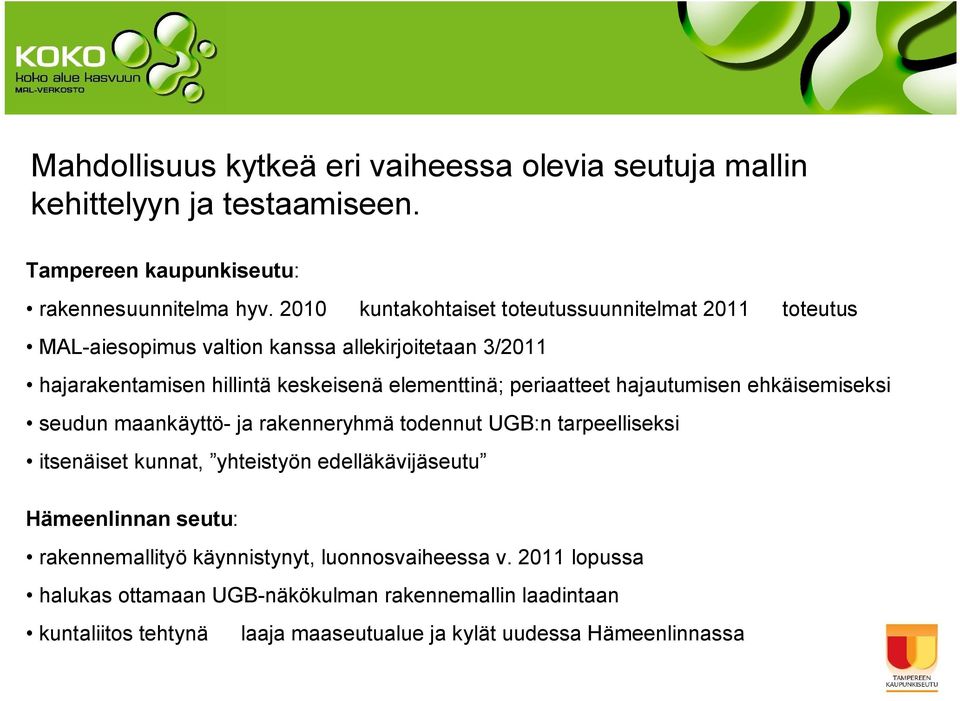 KOKO
koko alue kasvuun
MAL-VERKOSTO

Mahdollisuus kytkeä eri vaiheessa olevia seutuja mallin kehittelyyn ja testaamiseen.

Tampereen kaupunkiseutu:

• rakennesuunnitelma hyv. 2010 kuntakohtaiset toteutussuunnitelmat 2011 toteutus

• MAL-aiesopimus valtion kanssa allekirjoitetaan 3/2011

• hajarakentamisen hillintä keskeisenä elementtinä; periaatteet hajautumisen ehkäisemiseksi

• seudun maankäyttö- ja rakenneryhmä todennut UGB:n tarpeelliseksi

• itsenäiset kunnat, ”yhteistyön edelläkävijäseutu”

Hämeenlinnan seutu:

• rakennemallityö käynnistynyt, luonnosvaiheessa v. 2011 lopussa

• halukas ottamaan UGB-näkökulman rakennemallin laadintaan

• kuntaliitos tehtynä laaja maaseutualue ja kylät uudessa Hämeenlinnassa

TAMPEREEN KAUPUNKISEUTU